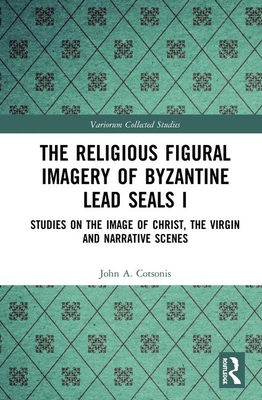 Variorum Collected Studies

THE RELIGIOUS FIGURAL IMAGERY OF BYZANTINE LEAD SEALS I

STUDIES ON THE IMAGE OF CHRIST, THE VIRGIN AND NARRATIVE SCENES

John A. Cotsonis

ROUTLEDGE